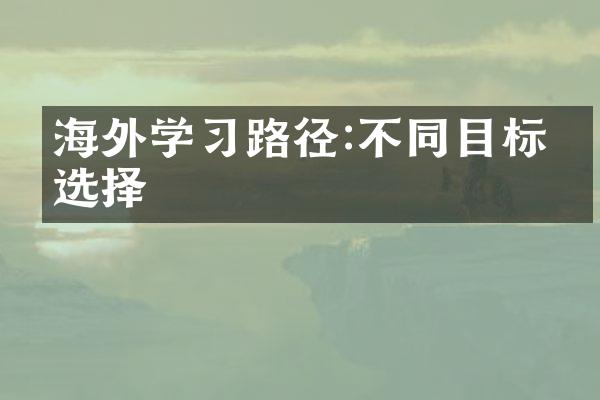 海外学习路径:不同目标选择